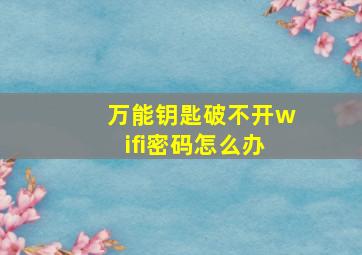 万能钥匙破不开wifi密码怎么办